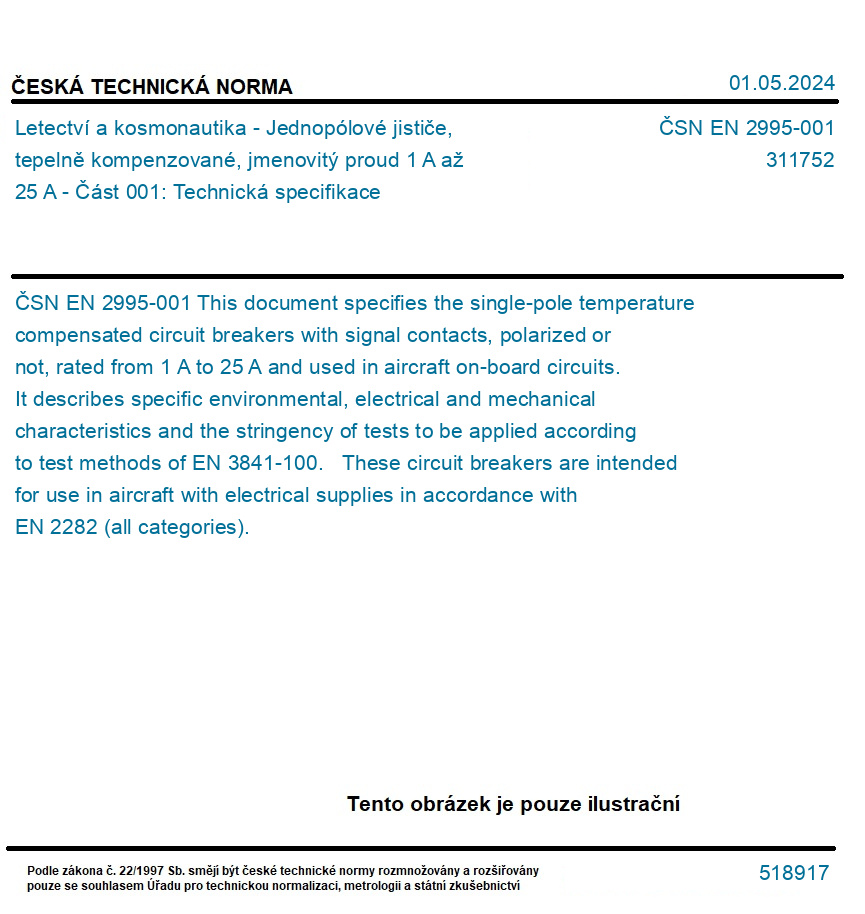 ČESKÁ TECHNICKÁ NORMA

01.05.2024

Letectví a kosmonautika - Jednopólové jističe, tepelně kompenzované, jmenovitý proud 1 A až 25 A - Část 001: Technická specifikace

ČSN EN 2995-001
311752

ČSN EN 2995-001 This document specifies the single-pole temperature compensated circuit breakers with signal contacts, polarized or not, rated from 1 A to 25 A and used in aircraft on-board circuits. It describes specific environmental, electrical and mechanical characteristics and the stringency of tests to be applied according to test methods of EN 3841-100. These circuit breakers are intended for use in aircraft with electrical supplies in accordance with EN 2282 (all categories).

Tento obrázek je pouze ilustrační

Podle zákona č. 22/1997 Sb. smějí být české technické normy rozmnožovány a rozšiřovány pouze se souhlasem Úřadu pro technickou normalizaci, metrologii a státní zkušebnictví

518917